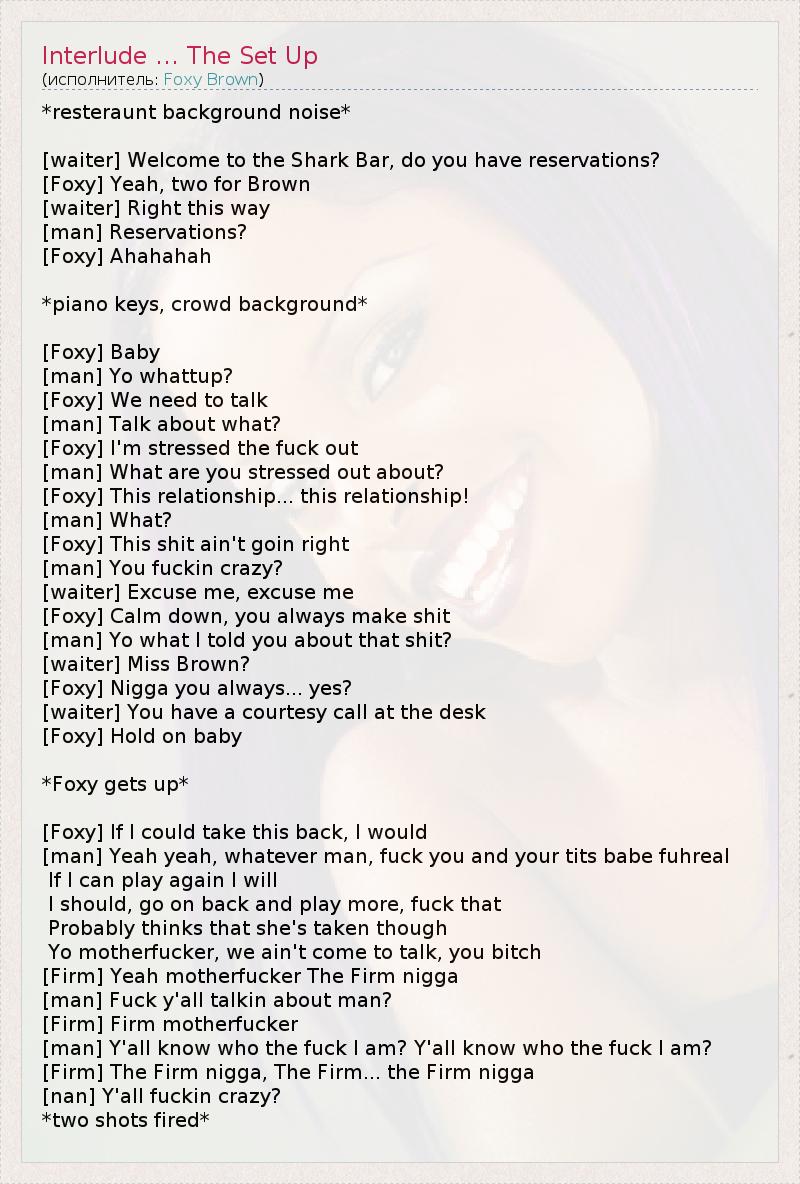 Interlude ... The Set Up
(исполнитель: Foxy Brown)

*resteraunt background noise*

[waiter] Welcome to the Shark Bar, do you have reservations?
[Foxy] Yeah, two for Brown
[waiter] Right this way
[man] Reservations?
[Foxy] Ahahahah

*piano keys, crowd background*

[Foxy] Baby
[man] Yo whattup?
[Foxy] We need to talk
[man] Talk about what?
[Foxy] I'm stressed the fuck out
[man] What are you stressed out about?
[Foxy] This relationship... this relationship!
[man] What?
[Foxy] This shit ain't goin right
[man] You fuckin crazy?
[waiter] Excuse me, excuse me
[Foxy] Calm down, you always make shit
[man] Yo what I told you about that shit?
[waiter] Miss Brown?
[Foxy] Nigga you always... yes?
[waiter] You have a courtesy call at the desk
[Foxy] Hold on baby

*Foxy gets up*

[Foxy] If I could take this back, I would
[man] Yeah yeah, whatever man, fuck you and your tits babe fuhreal
If I can play again I will
I should, go on back and play more, fuck that
Probably thinks that she's taken though
Yo motherfucker, we ain't come to talk, you bitch
[Firm] Yeah motherfucker The Firm nigga
[man] Fuck y'all talkin about man?
[Firm] Firm motherfucker
[man] Y'all know who the fuck I am? Y'all know who the fuck I am?
[Firm] The Firm nigga, The Firm... the Firm nigga
[nan] Y'all fuckin crazy?
*two shots fired*